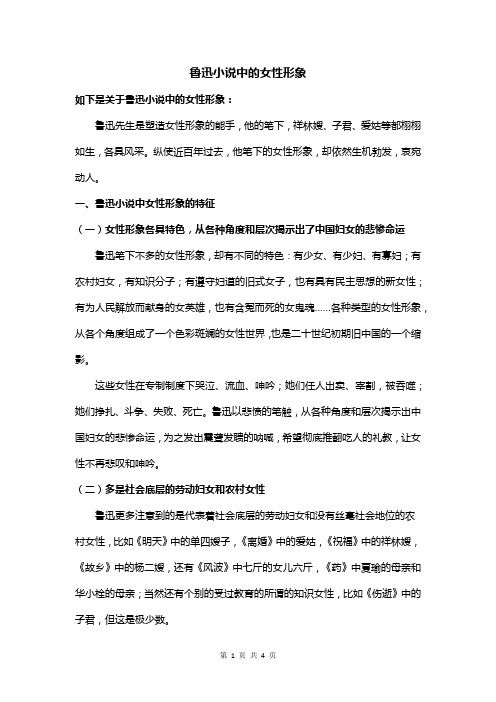 鲁迅小说中的女性形象

如下是关于鲁迅小说中的女性形象：

鲁迅先生是塑造女性形象的能手，他的笔下，祥林嫂、子君、爱姑等都栩栩如生，各具风采。纵使近百年过去，他笔下的女性形象，却依然生机勃发，哀宛动人。

一、鲁迅小说中女性形象的特征

（一）女性形象各具特色，从各种角度和层次揭示出了中国妇女的悲惨命运

鲁迅笔下不多的女性形象，却有不同的特色：有少女、有少妇、有寡妇；有农村妇女，有知识分子；有遵守妇道的旧式女子，也有具有民主思想的新女性；有为人民解放而献身的女英雄，也有含冤而死的女鬼魂……各种类型的女性形象，从各个角度组成了一个色彩斑斓的女性世界，也是二十世纪初期旧中国的一个缩影。

这些女性在专制制度下哭泣、流血、呻吟；她们任人出卖、宰割，被吞噬；她们挣扎、斗争、失败、死亡。鲁迅以悲愤的笔触，从各种角度和层次揭示出中国妇女的悲惨命运，为之发出震聋发聩的呐喊，希望彻底推翻吃人的礼教，让女性不再悲叹和呻吟。

（二）多是社会底层的劳动妇女和农村女性

鲁迅更多注意到的是代表着社会底层的劳动妇女和没有丝毫社会地位的农村女性，比如《明天》中的单四嫂子，《离婚》中的爱姑，《祝福》中的祥林嫂，《故乡》中的杨二嫂，还有《风波》中七斤的女儿六斤，《药》中夏瑜的母亲和华小栓的母亲；当然还有个别的受过教育的所谓的知识女性，比如《伤逝》中的子君，但这是极少数。

第 1 页 共 4 页